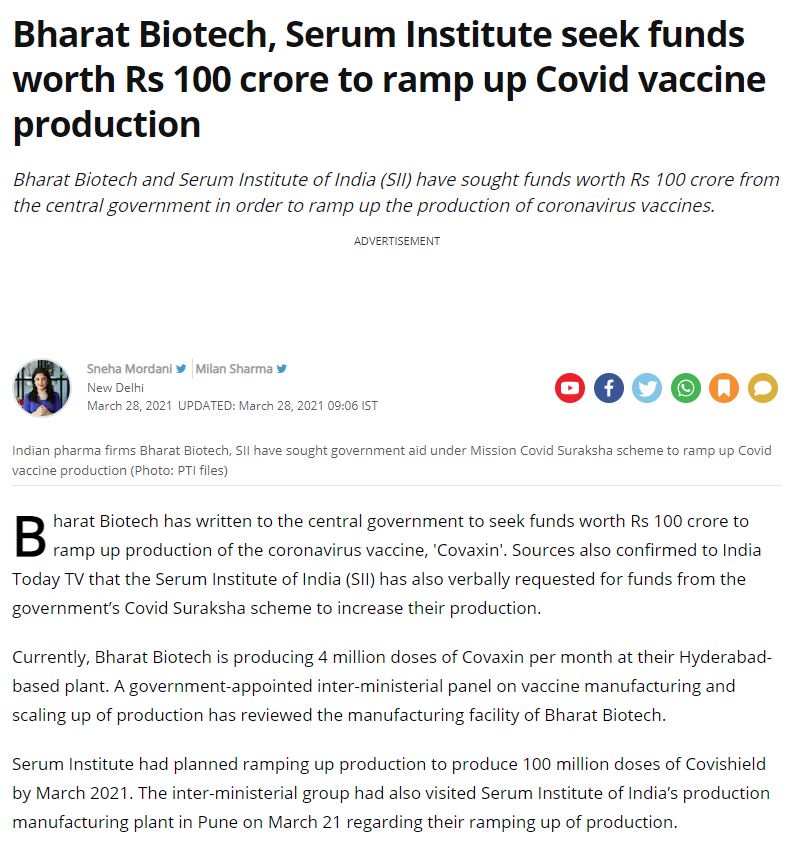 Bharat Biotech, Serum Institute seek funds worth Rs 100 crore to ramp up Covid vaccine production

Bharat Biotech and Serum Institute of India (SII) have sought funds worth Rs 100 crore from the central government in order to ramp up the production of coronavirus vaccines.

ADVERTISEMENT

Sneha Mordani | Milan Sharma
New Delhi
March 28, 2021 UPDATED: March 28, 2021 09:06 IST

Indian pharma firms Bharat Biotech, SII have sought government aid under Mission Covid Suraksha scheme to ramp up Covid vaccine production (Photo: PTI files)

Bharat Biotech has written to the central government to seek funds worth Rs 100 crore to ramp up production of the coronavirus vaccine, 'Covaxin'. Sources also confirmed to India Today TV that the Serum Institute of India (SII) has also verbally requested for funds from the government's Covid Suraksha scheme to increase their production.

Currently, Bharat Biotech is producing 4 million doses of Covaxin per month at their Hyderabad-based plant. A government-appointed inter-ministerial panel on vaccine manufacturing and scaling up of production has reviewed the manufacturing facility of Bharat Biotech.

Serum Institute had planned ramping up production to produce 100 million doses of Covishield by March 2021. The inter-ministerial group had also visited Serum Institute of India's production manufacturing plant in Pune on March 21 regarding their ramping up of production.